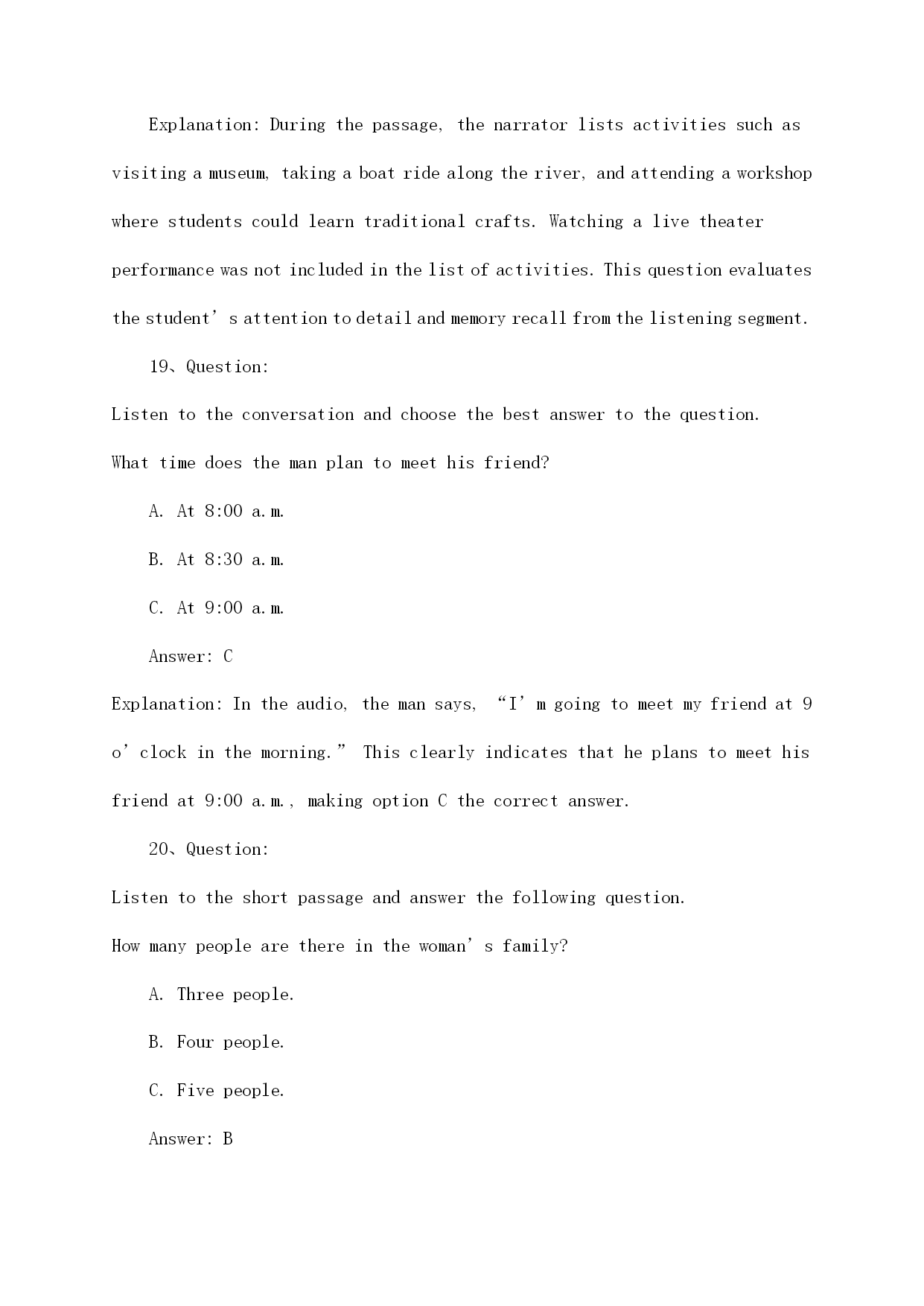 Explanation: During the passage, the narrator lists activities such as visiting a museum, taking a boat ride along the river, and attending a workshop where students could learn traditional crafts. Watching a live theater performance was not included in the list of activities. This question evaluates the student’s attention to detail and memory recall from the listening segment.

19、Question:

Listen to the conversation and choose the best answer to the question.

What time does the man plan to meet his friend?

A. At 8:00 a.m.

B. At 8:30 a.m.

C. At 9:00 a.m.

Answer: C

Explanation: In the audio, the man says, “I’m going to meet my friend at 9 o’clock in the morning.” This clearly indicates that he plans to meet his friend at 9:00 a.m., making option C the correct answer.

20、Question:

Listen to the short passage and answer the following question.

How many people are there in the woman’s family?

A. Three people.

B. Four people.

C. Five people.

Answer: B